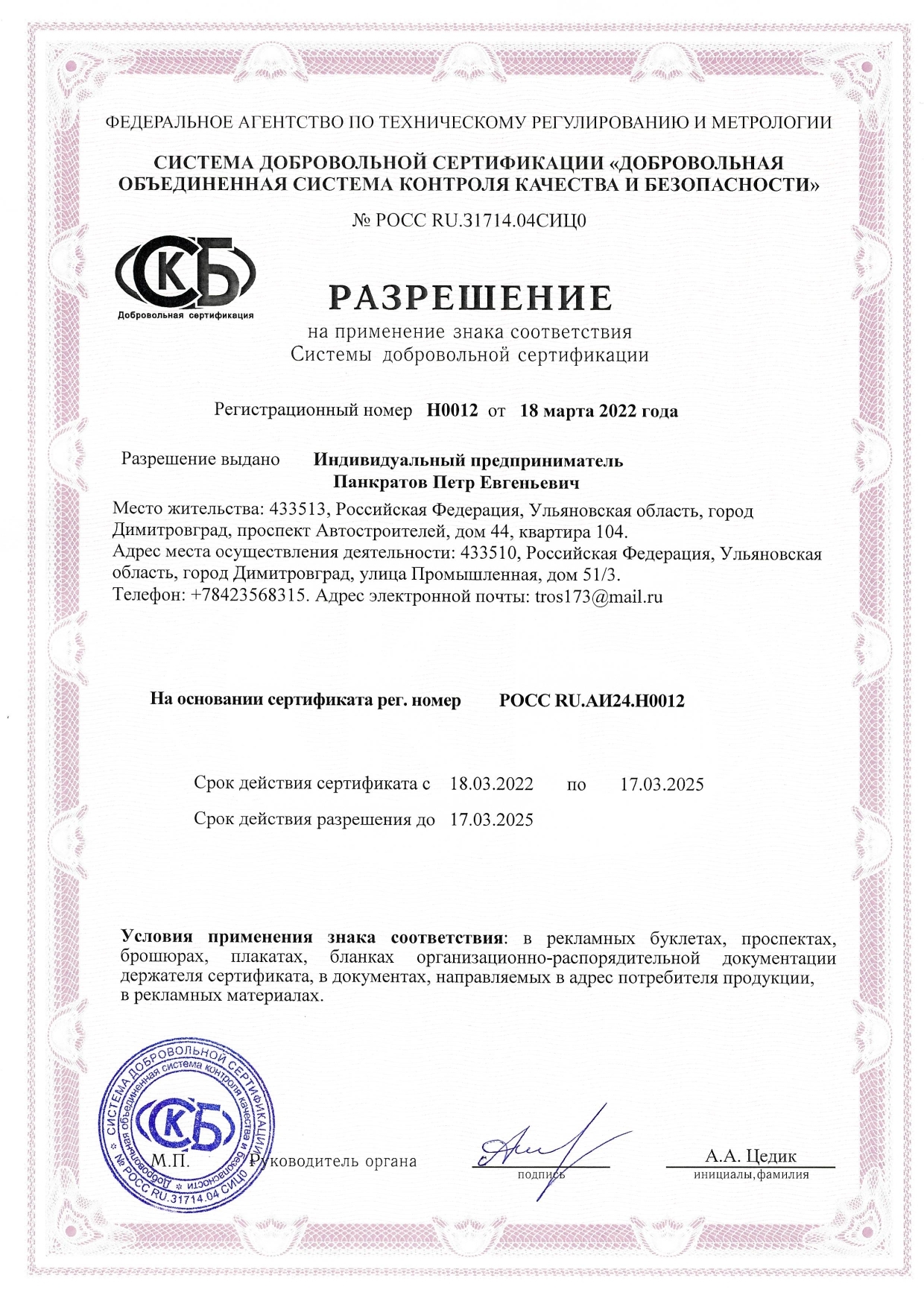 ФЕДЕРАЛЬНОЕ АГЕНТСТВО ПО ТЕХНИЧЕСКОМУ РЕГУЛИРОВАНИЮ И МЕТРОЛОГИИ

СИСТЕМА ДОБРОВОЛЬНОЙ СЕРТИФИКАЦИИ «ДОБРОВОЛЬНАЯ ОБЪЕДИНЕННАЯ СИСТЕМА КОНТРОЛЯ КАЧЕСТВА И БЕЗОПАСНОСТИ»

№ РОСС RU.31714.04СИЦ0

СКБ
Добровольная сертификация

РАЗРЕШЕНИЕ

на применение знака соответствия
Системы добровольной сертификации

Регистрационный номер Н0012 от 18 марта 2022 года

Разрешение выдано Индивидуальный предприниматель
Панкратов Петр Евгеньевич

Место жительства: 433513, Российская Федерация, Ульяновская область, город Димитровград, проспект Автостроителей, дом 44, квартира 104.
Адрес места осуществления деятельности: 433510, Российская Федерация, Ульяновская область, город Димитровград, улица Промышленная, дом 51/3.
Телефон: +78423568315. Адрес электронной почты: tros173@mail.ru

На основании сертификата рег. номер РОСС RU.АИ24.Н0012

Срок действия сертификата с 18.03.2022 по 17.03.2025

Срок действия разрешения до 17.03.2025

Условия применения знака соответствия: в рекламных буклетах, проспектах, брошюрах, плакатах, бланках организационно-распорядительной документации держателя сертификата, в документах, направляемых в адрес потребителя продукции, в рекламных материалах.

СИСТЕМА ДОБРОВОЛЬНОЙ СЕРТИФИКАЦИИ Добровольная объединенная система контроля качества и безопасности № РОСС RU.31714.04 СИЦ0 СКБ

М.П. Руководитель органа

подпись

А.А. Цедик
инициалы,фамилия